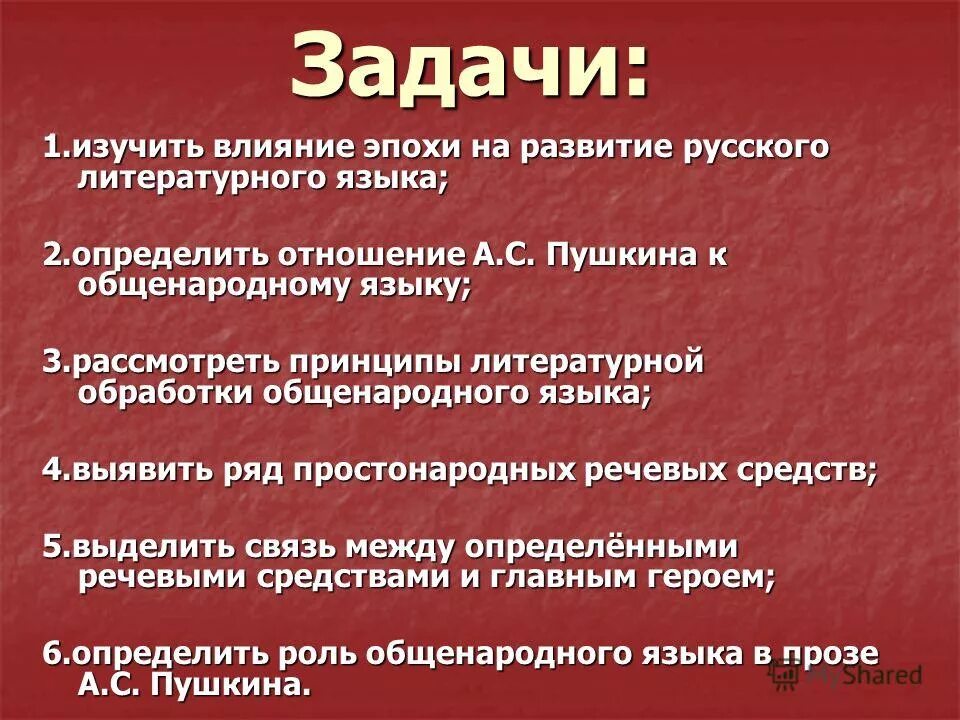 Задачи:

1.изучить влияние эпохи на развитие русского литературного языка;

2.определить отношение А.С. Пушкина к общенародному языку;

3.рассмотреть принципы литературной обработки общенародного языка;

4.выявить ряд простонародных речевых средств;

5.выделить связь между определёнными речевыми средствами и главным героем;

6.определить роль общенародного языка в прозе А.С. Пушкина.

MyShared